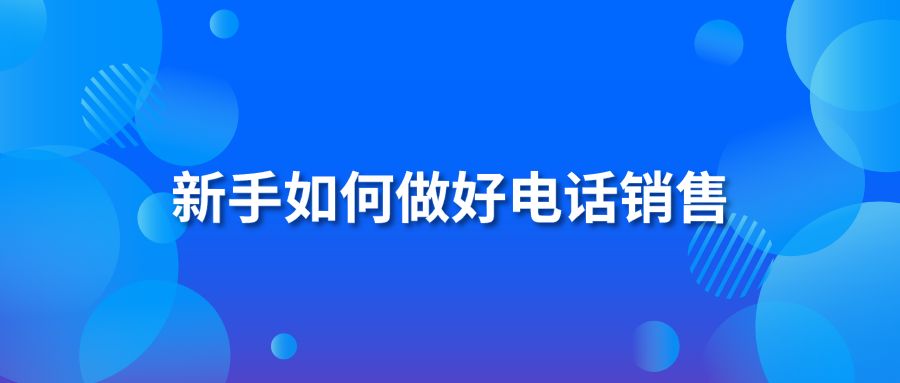 新手如何做好电话销售